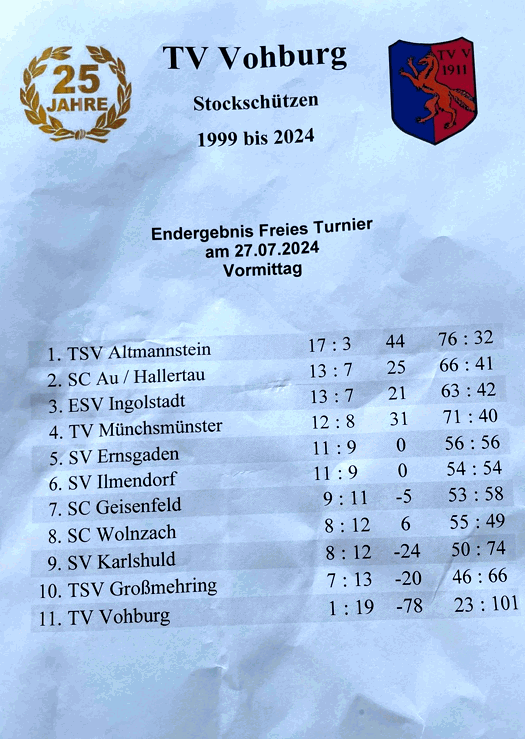 25 JAHRE

TV Vohburg

Stockschützen

1999 bis 2024

TV V 1911

Endergebnis Freies Turnier
am 27.07.2024
Vormittag

| 1. TSV Altmannstein | 17 : 3 | 44 | 76 : 32 |
|---|---|---|---|
| 2. SC Au / Hallertau | 13 : 7 | 25 | 66 : 41 |
| 3. ESV Ingolstadt | 13 : 7 | 21 | 63 : 42 |
| 4. TV Münchsmünster | 12 : 8 | 31 | 71 : 40 |
| 5. SV Ernsgaden | 11 : 9 | 0 | 56 : 56 |
| 6. SV Ilmendorf | 11 : 9 | 0 | 54 : 54 |
| 7. SC Geisenfeld | 9 : 11 | -5 | 53 : 58 |
| 8. SC Wolnzach | 8 : 12 | 6 | 55 : 49 |
| 9. SV Karlshuld | 8 : 12 | -24 | 50 : 74 |
| 10. TSV Großmehring | 7 : 13 | -20 | 46 : 66 |
| 11. TV Vohburg | 1 : 19 | -78 | 23 : 101 |